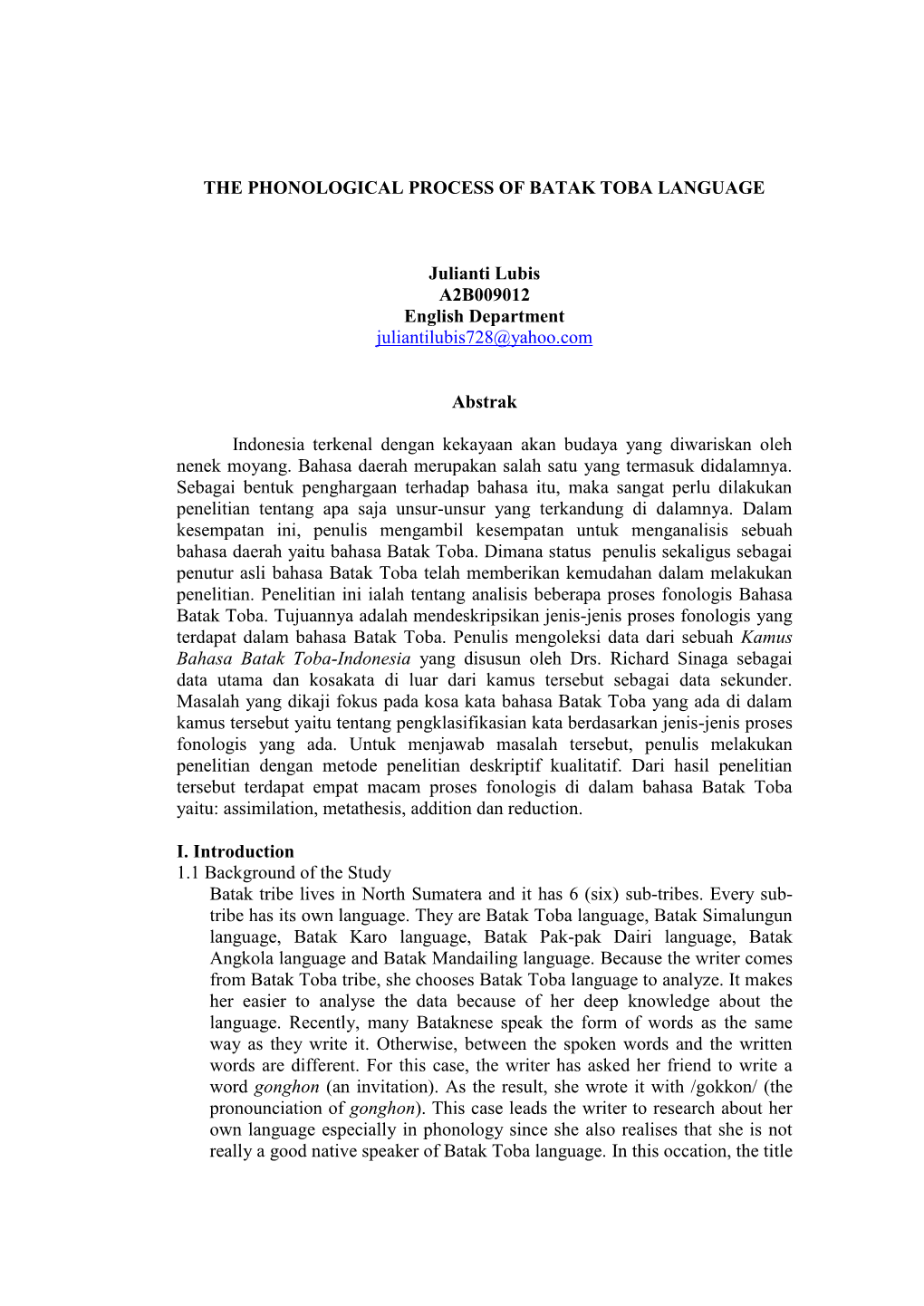 THE PHONOLOGICAL PROCESS OF BATAK TOBA LANGUAGE

Julianti Lubis
A2B009012
English Department
juliantilubis728@yahoo.com

Abstrak

Indonesia terkenal dengan kekayaan akan budaya yang diwariskan oleh nenek moyang. Bahasa daerah merupakan salah satu yang termasuk didalamnya. Sebagai bentuk penghargaan terhadap bahasa itu, maka sangat perlu dilakukan penelitian tentang apa saja unsur-unsur yang terkandung di dalamnya. Dalam kesempatan ini, penulis mengambil kesempatan untuk menganalisis sebuah bahasa daerah yaitu bahasa Batak Toba. Dimana status penulis sekaligus sebagai penutur asli bahasa Batak Toba telah memberikan kemudahan dalam melakukan penelitian. Penelitian ini ialah tentang analisis beberapa proses fonologis Bahasa Batak Toba. Tujuannya adalah mendeskripsikan jenis-jenis proses fonologis yang terdapat dalam bahasa Batak Toba. Penulis mengoleksi data dari sebuah Kamus Bahasa Batak Toba-Indonesia yang disusun oleh Drs. Richard Sinaga sebagai data utama dan kosakata di luar dari kamus tersebut sebagai data sekunder. Masalah yang dikaji fokus pada kosa kata bahasa Batak Toba yang ada di dalam kamus tersebut yaitu tentang pengklasifikasian kata berdasarkan jenis-jenis proses fonologis yang ada. Untuk menjawab masalah tersebut, penulis melakukan penelitian dengan metode penelitian deskriptif kualitatif. Dari hasil penelitian tersebut terdapat empat macam proses fonologis di dalam bahasa Batak Toba yaitu: assimilation, metathesis, addition dan reduction.

I. Introduction
1.1 Background of the Study
Batak tribe lives in North Sumatera and it has 6 (six) sub-tribes. Every sub-tribe has its own language. They are Batak Toba language, Batak Simalungun language, Batak Karo language, Batak Pak-pak Dairi language, Batak Angkola language and Batak Mandailing language. Because the writer comes from Batak Toba tribe, she chooses Batak Toba language to analyze. It makes her easier to analyse the data because of her deep knowledge about the language. Recently, many Bataknese speak the form of words as the same way as they write it. Otherwise, between the spoken words and the written words are different. For this case, the writer has asked her friend to write a word gonghon (an invitation). As the result, she wrote it with /gokkon/ (the pronounciation of gonghon). This case leads the writer to research about her own language especially in phonology since she also realises that she is not really a good native speaker of Batak Toba language. In this occation, the title